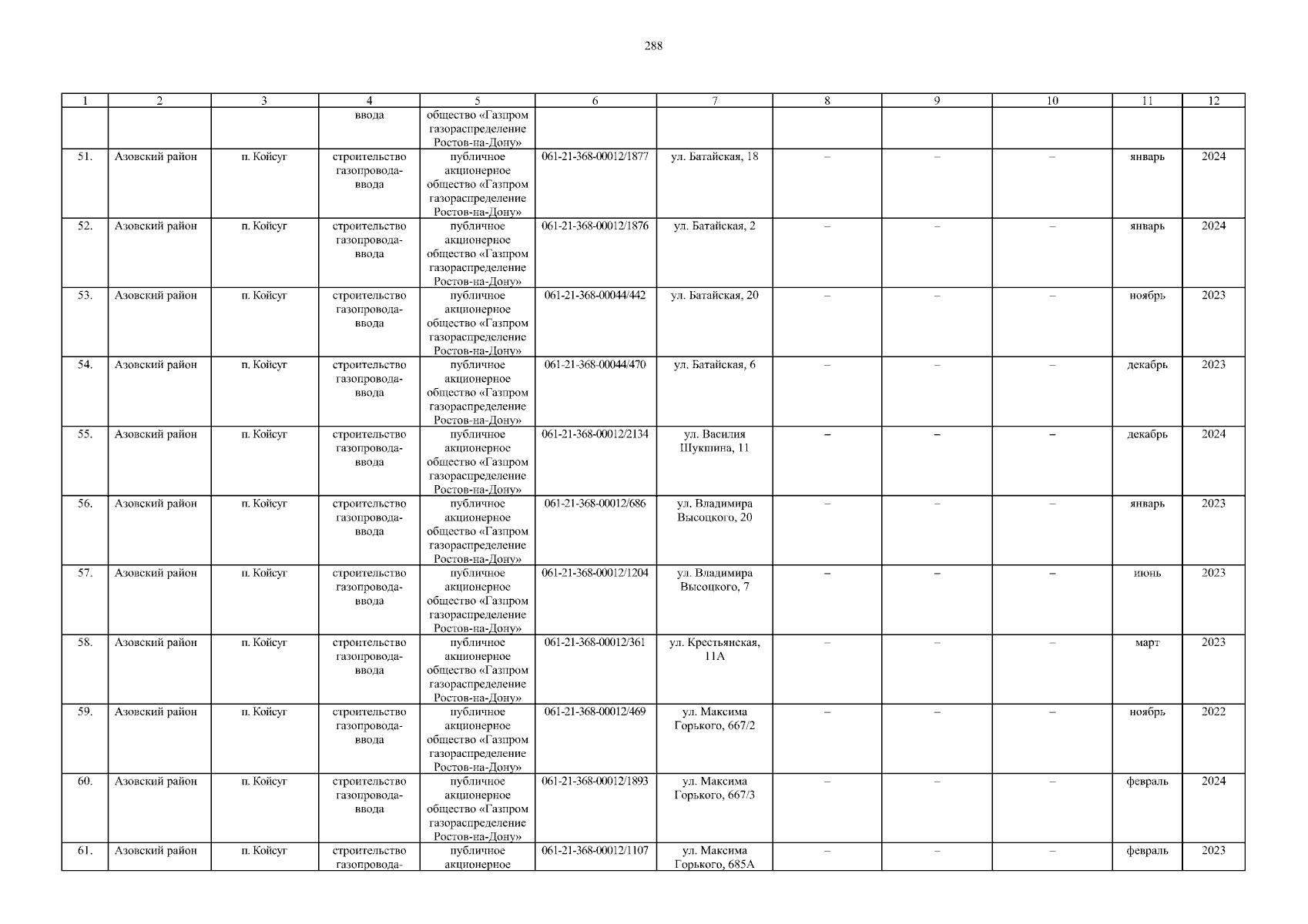 288

| 1 | 2 | 3 | 4 | 5 | 6 | 7 | 8 | 9 | 10 | 11 | 12 |
|---|---|---|---|---|---|---|---|---|---|---|---|
| | | | ввода | общество «Газпром газораспределение Ростов-на-Дону» | | | | | | | |
| 51. | Азовский район | п. Койсуг | строительство газопровода-ввода | публичное акционерное общество «Газпром газораспределение Ростов-на-Дону» | 061-21-368-00012/1877 | ул. Батайская, 18 | – | – | – | январь | 2024 |
| 52. | Азовский район | п. Койсуг | строительство газопровода-ввода | публичное акционерное общество «Газпром газораспределение Ростов-на-Дону» | 061-21-368-00012/1876 | ул. Батайская, 2 | – | – | – | январь | 2024 |
| 53. | Азовский район | п. Койсуг | строительство газопровода-ввода | публичное акционерное общество «Газпром газораспределение Ростов-на-Дону» | 061-21-368-00044/442 | ул. Батайская, 20 | – | – | – | ноябрь | 2023 |
| 54. | Азовский район | п. Койсуг | строительство газопровода-ввода | публичное акционерное общество «Газпром газораспределение Ростов-на-Дону» | 061-21-368-00044/470 | ул. Батайская, 6 | – | – | – | декабрь | 2023 |
| 55. | Азовский район | п. Койсуг | строительство газопровода-ввода | публичное акционерное общество «Газпром газораспределение Ростов-на-Дону» | 061-21-368-00012/2134 | ул. Василия Шукшина, 11 | – | – | – | декабрь | 2024 |
| 56. | Азовский район | п. Койсуг | строительство газопровода-ввода | публичное акционерное общество «Газпром газораспределение Ростов-на-Дону» | 061-21-368-00012/686 | ул. Владимира Высоцкого, 20 | – | – | – | январь | 2023 |
| 57. | Азовский район | п. Койсуг | строительство газопровода-ввода | публичное акционерное общество «Газпром газораспределение Ростов-на-Дону» | 061-21-368-00012/1204 | ул. Владимира Высоцкого, 7 | – | – | – | июнь | 2023 |
| 58. | Азовский район | п. Койсуг | строительство газопровода-ввода | публичное акционерное общество «Газпром газораспределение Ростов-на-Дону» | 061-21-368-00012/361 | ул. Крестьянская, 11А | – | – | – | март | 2023 |
| 59. | Азовский район | п. Койсуг | строительство газопровода-ввода | публичное акционерное общество «Газпром газораспределение Ростов-на-Дону» | 061-21-368-00012/469 | ул. Максима Горького, 667/2 | – | – | – | ноябрь | 2022 |
| 60. | Азовский район | п. Койсуг | строительство газопровода-ввода | публичное акционерное общество «Газпром газораспределение Ростов-на-Дону» | 061-21-368-00012/1893 | ул. Максима Горького, 667/3 | – | – | – | февраль | 2024 |
| 61. | Азовский район | п. Койсуг | строительство газопровода- | публичное акционерное | 061-21-368-00012/1107 | ул. Максима Горького, 685А | – | – | – | февраль | 2023 |